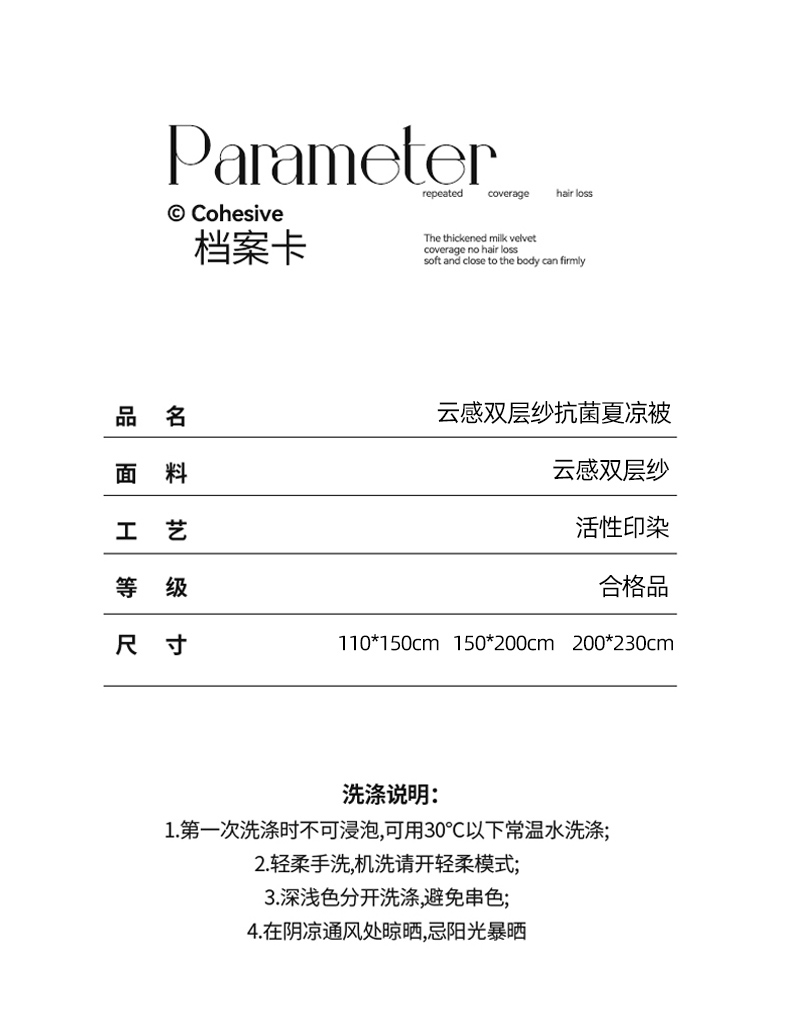 Parameter
repeated coverage hair loss

© Cohesive
档案卡

The thickened milk velvet
coverage no hair loss
soft and close to the body can firmly

| 品 名 | 云感双层纱抗菌夏凉被 |
|---|---|
| 面 料 | 云感双层纱 |
| 工 艺 | 活性印染 |
| 等 级 | 合格品 |
| 尺 寸 | 110*150cm 150*200cm 200*230cm |

洗涤说明:
1.第一次洗涤时不可浸泡,可用30°C以下常温水洗涤;
2.轻柔手洗,机洗请开轻柔模式;
3.深浅色分开洗涤,避免串色;
4.在阴凉通风处晾晒,忌阳光暴晒